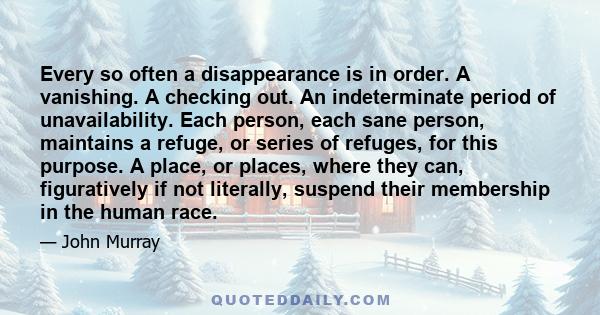 Every so often a disappearance is in order. A vanishing. A checking out. An indeterminate period of unavailability. Each person, each sane person, maintains a refuge, or series of refuges, for this purpose. A place, or places, where they can, figuratively if not literally, suspend their membership in the human race.

— John Murray

QUOTEDDAILY.COM